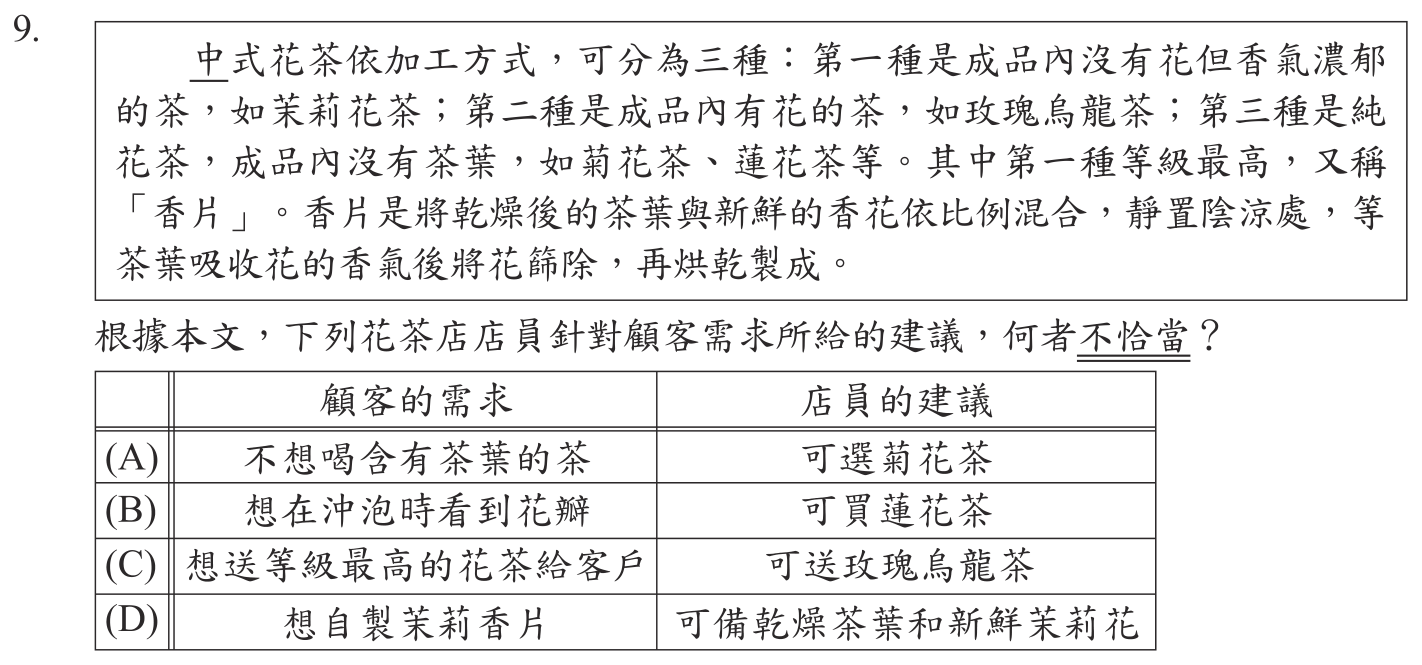 9.

中式花茶依加工方式，可分為三種：第一種是成品內沒有花但香氣濃郁的茶，如茉莉花茶；第二種是成品內有花的茶，如玫瑰烏龍茶；第三種是純花茶，成品內沒有茶葉，如菊花茶、蓮花茶等。其中第一種等級最高，又稱「香片」。香片是將乾燥後的茶葉與新鮮的香花依比例混合，靜置陰涼處，等茶葉吸收花的香氣後將花篩除，再烘乾製成。

根據本文，下列花茶店店員針對顧客需求所給的建議，何者不恰當？

| | 顧客的需求 | 店員的建議 |
|---|---|---|
| (A) | 不想喝含有茶葉的茶 | 可選菊花茶 |
| (B) | 想在沖泡時看到花瓣 | 可買蓮花茶 |
| (C) | 想送等級最高的花茶給客戶 | 可送玫瑰烏龍茶 |
| (D) | 想自製茉莉香片 | 可備乾燥茶葉和新鮮茉莉花 |